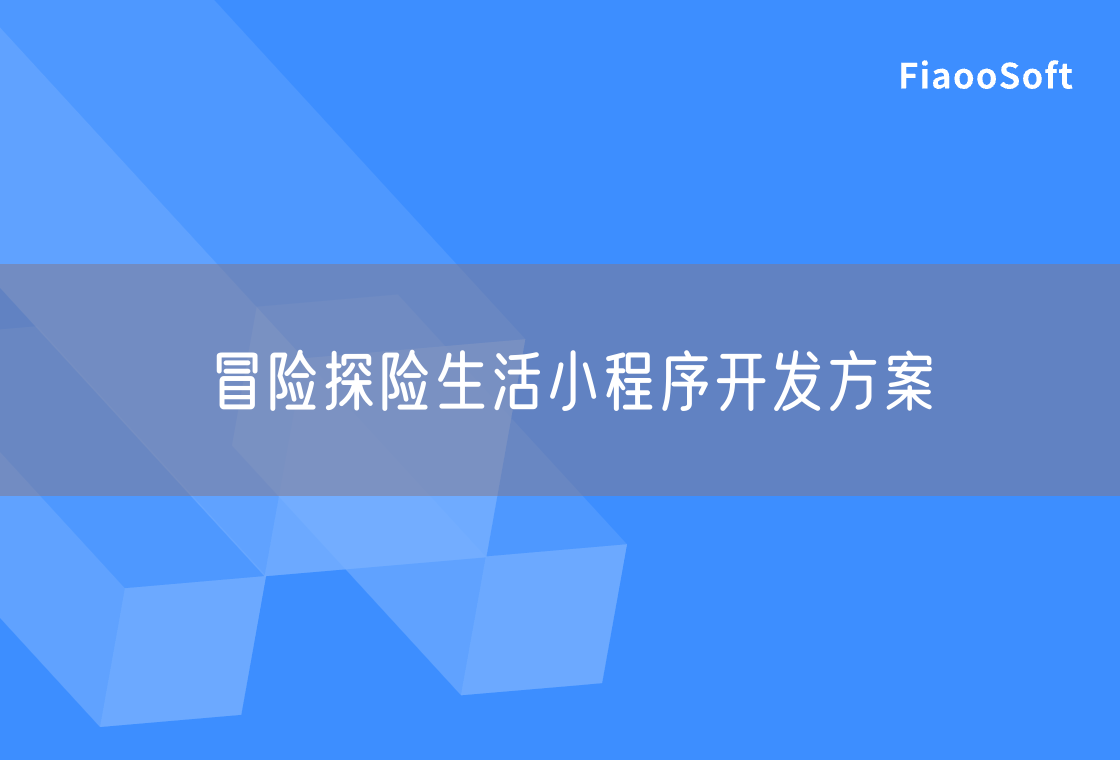 FiaooSoft

冒险探险生活小程序开发方案